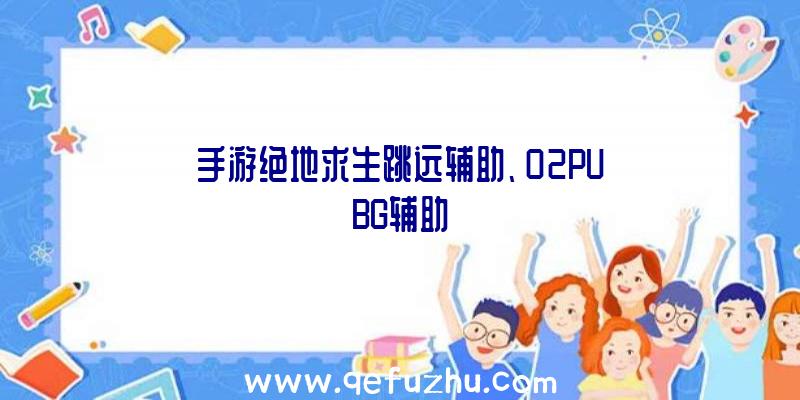 手游绝地求生跳远辅助、02PUBG辅助

www.qefuzhu.com